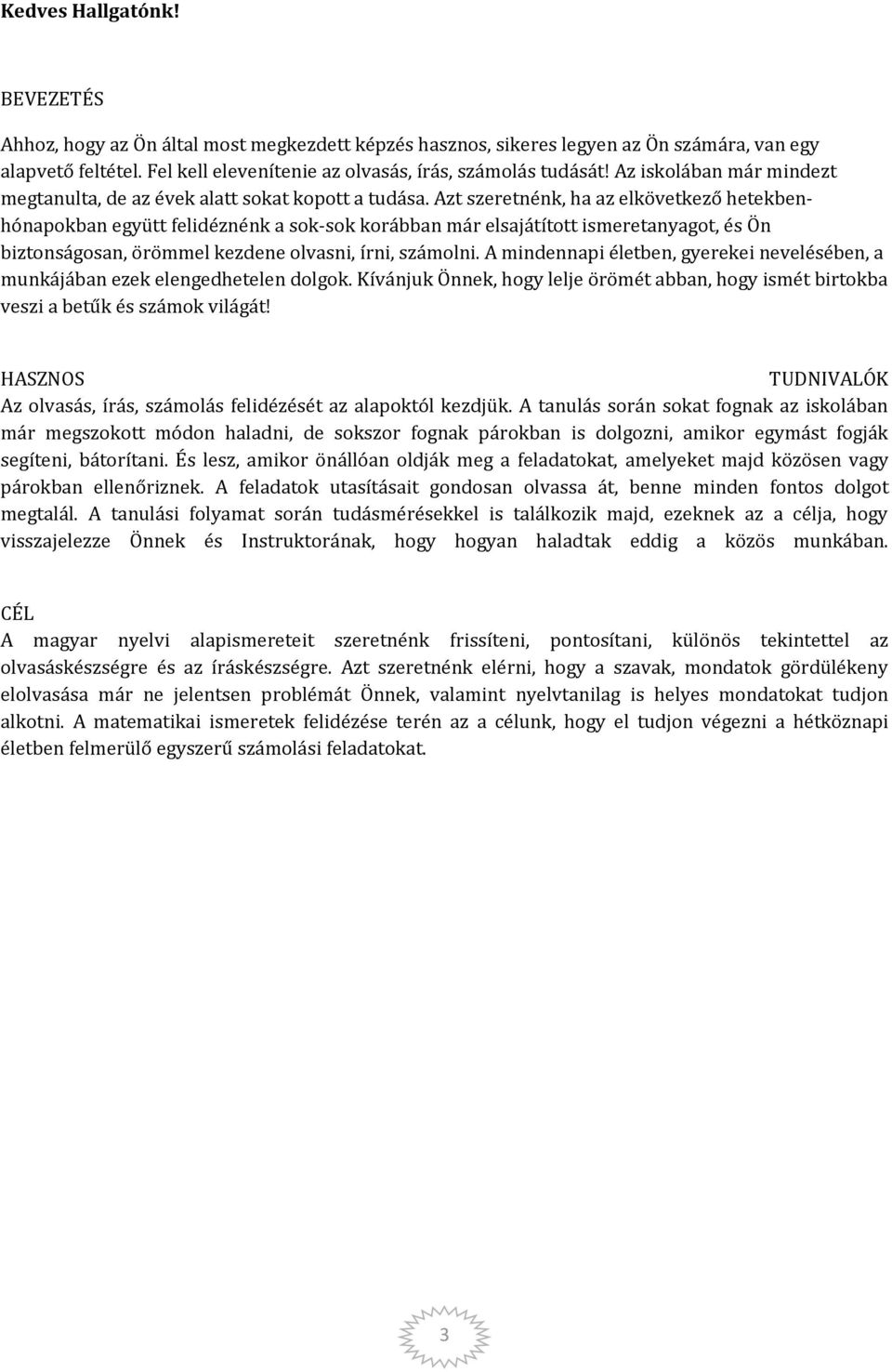 Kedves Hallgatónk!

BEVEZETÉS

Ahhoz, hogy az Ön által most megkezdett képzés hasznos, sikeres legyen az Ön számára, van egy alapvető feltétel. Fel kell elevenítenie az olvasás, írás, számolás tudását! Az iskolában már mindezt megtanulta, de az évek alatt sokat kopott a tudása. Azt szeretnénk, ha az elkövetkező hetekben-hónapokban együtt felidéznénk a sok-sok korábban már elsajátított ismeretanyagot, és Ön biztonságosan, örömmel kezdene olvasni, írni, számolni. A mindennapi életben, gyerekei nevelésében, a munkájában ezek elengedhetelen dolgok. Kívánjuk Önnek, hogy lelje örömét abban, hogy ismét birtokba veszi a betűk és számok világát!

HASZNOS TUDNIVALÓK

Az olvasás, írás, számolás felidézését az alapoktól kezdjük. A tanulás során sokat fognak az iskolában már megszokott módon haladni, de sokszor fognak párokban is dolgozni, amikor egymást fogják segíteni, bátorítani. És lesz, amikor önállóan oldják meg a feladatokat, amelyeket majd közösen vagy párokban ellenőriznek. A feladatok utasításait gondosan olvassa át, benne minden fontos dolgot megtalál. A tanulási folyamat során tudásmérésekkel is találkozik majd, ezeknek az a célja, hogy visszajelezze Önnek és Instruktorának, hogy hogyan haladtak eddig a közös munkában.

CÉL

A magyar nyelvi alapismereteit szeretnénk frissíteni, pontosítani, különös tekintettel az olvasáskészségre és az íráskészségre. Azt szeretnénk elérni, hogy a szavak, mondatok gördülékeny elolvasása már ne jelentsen problémát Önnek, valamint nyelvtanilag is helyes mondatokat tudjon alkotni. A matematikai ismeretek felidézése terén az a célunk, hogy el tudjon végezni a hétköznapi életben felmerülő egyszerű számolási feladatokat.

3